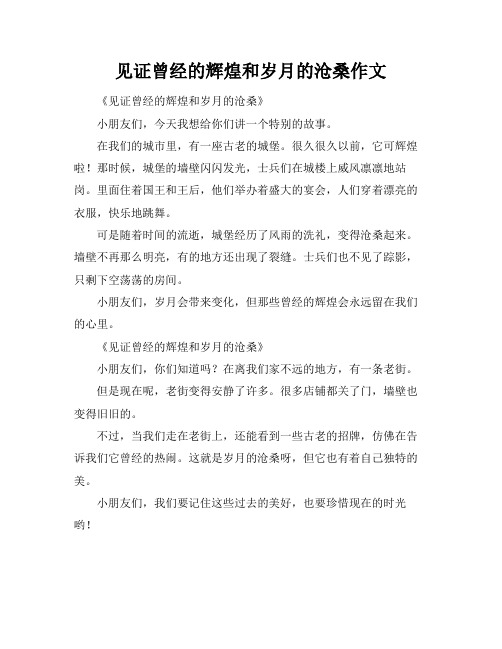 见证曾经的辉煌和岁月的沧桑作文

《见证曾经的辉煌和岁月的沧桑》

小朋友们，今天我想给你们讲一个特别的故事。

在我们的城市里，有一座古老的城堡。很久很久以前，它可辉煌啦！那时候，城堡的墙壁闪闪发光，士兵们在城楼上威风凛凛地站岗。里面住着国王和王后，他们举办着盛大的宴会，人们穿着漂亮的衣服，快乐地跳舞。

可是随着时间的流逝，城堡经历了风雨的洗礼，变得沧桑起来。墙壁不再那么明亮，有的地方还出现了裂缝。士兵们也不见了踪影，只剩下空荡荡的房间。

小朋友们，岁月会带来变化，但那些曾经的辉煌会永远留在我们的心里。

《见证曾经的辉煌和岁月的沧桑》

小朋友们，你们知道吗？在离我们家不远的地方，有一条老街。

但是现在呢，老街变得安静了许多。很多店铺都关了门，墙壁也变得旧旧的。

不过，当我们走在老街上，还能看到一些古老的招牌，仿佛在告诉我们它曾经的热闹。这就是岁月的沧桑呀，但它也有着自己独特的美。

小朋友们，我们要记住这些过去的美好，也要珍惜现在的时光哟！